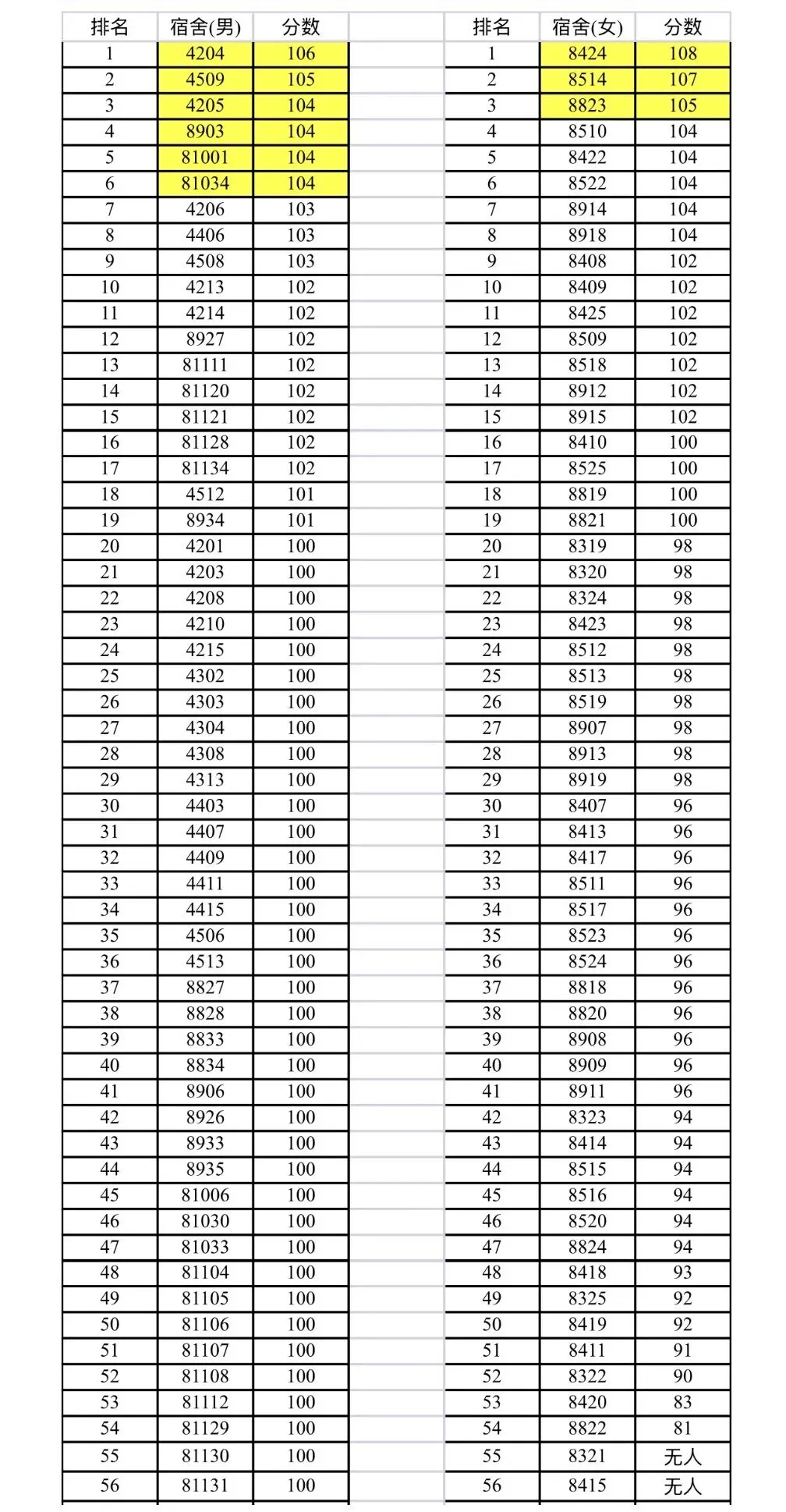 | 排名 | 宿舍(男) | 分数 |
|---|---|---|
| 1 | 4204 | 106 |
| 2 | 4509 | 105 |
| 3 | 4205 | 104 |
| 4 | 8903 | 104 |
| 5 | 81001 | 104 |
| 6 | 81034 | 104 |
| 7 | 4206 | 103 |
| 8 | 4406 | 103 |
| 9 | 4508 | 103 |
| 10 | 4213 | 102 |
| 11 | 4214 | 102 |
| 12 | 8927 | 102 |
| 13 | 81111 | 102 |
| 14 | 81120 | 102 |
| 15 | 81121 | 102 |
| 16 | 81128 | 102 |
| 17 | 81134 | 102 |
| 18 | 4512 | 101 |
| 19 | 8934 | 101 |
| 20 | 4201 | 100 |
| 21 | 4203 | 100 |
| 22 | 4208 | 100 |
| 23 | 4210 | 100 |
| 24 | 4215 | 100 |
| 25 | 4302 | 100 |
| 26 | 4303 | 100 |
| 27 | 4304 | 100 |
| 28 | 4308 | 100 |
| 29 | 4313 | 100 |
| 30 | 4403 | 100 |
| 31 | 4407 | 100 |
| 32 | 4409 | 100 |
| 33 | 4411 | 100 |
| 34 | 4415 | 100 |
| 35 | 4506 | 100 |
| 36 | 4513 | 100 |
| 37 | 8827 | 100 |
| 38 | 8828 | 100 |
| 39 | 8833 | 100 |
| 40 | 8834 | 100 |
| 41 | 8906 | 100 |
| 42 | 8926 | 100 |
| 43 | 8933 | 100 |
| 44 | 8935 | 100 |
| 45 | 81006 | 100 |
| 46 | 81030 | 100 |
| 47 | 81033 | 100 |
| 48 | 81104 | 100 |
| 49 | 81105 | 100 |
| 50 | 81106 | 100 |
| 51 | 81107 | 100 |
| 52 | 81108 | 100 |
| 53 | 81112 | 100 |
| 54 | 81129 | 100 |
| 55 | 81130 | 100 |
| 56 | 81131 | 100 |

| 排名 | 宿舍(女) | 分数 |
|---|---|---|
| 1 | 8424 | 108 |
| 2 | 8514 | 107 |
| 3 | 8823 | 105 |
| 4 | 8510 | 104 |
| 5 | 8422 | 104 |
| 6 | 8522 | 104 |
| 7 | 8914 | 104 |
| 8 | 8918 | 104 |
| 9 | 8408 | 102 |
| 10 | 8409 | 102 |
| 11 | 8425 | 102 |
| 12 | 8509 | 102 |
| 13 | 8518 | 102 |
| 14 | 8912 | 102 |
| 15 | 8915 | 102 |
| 16 | 8410 | 100 |
| 17 | 8525 | 100 |
| 18 | 8819 | 100 |
| 19 | 8821 | 100 |
| 20 | 8319 | 98 |
| 21 | 8320 | 98 |
| 22 | 8324 | 98 |
| 23 | 8423 | 98 |
| 24 | 8512 | 98 |
| 25 | 8513 | 98 |
| 26 | 8519 | 98 |
| 27 | 8907 | 98 |
| 28 | 8913 | 98 |
| 29 | 8919 | 98 |
| 30 | 8407 | 96 |
| 31 | 8413 | 96 |
| 32 | 8417 | 96 |
| 33 | 8511 | 96 |
| 34 | 8517 | 96 |
| 35 | 8523 | 96 |
| 36 | 8524 | 96 |
| 37 | 8818 | 96 |
| 38 | 8820 | 96 |
| 39 | 8908 | 96 |
| 40 | 8909 | 96 |
| 41 | 8911 | 96 |
| 42 | 8323 | 94 |
| 43 | 8414 | 94 |
| 44 | 8515 | 94 |
| 45 | 8516 | 94 |
| 46 | 8520 | 94 |
| 47 | 8824 | 94 |
| 48 | 8418 | 93 |
| 49 | 8325 | 92 |
| 50 | 8419 | 92 |
| 51 | 8411 | 91 |
| 52 | 8322 | 90 |
| 53 | 8420 | 83 |
| 54 | 8822 | 81 |
| 55 | 8321 | 无人 |
| 56 | 8415 | 无人 |